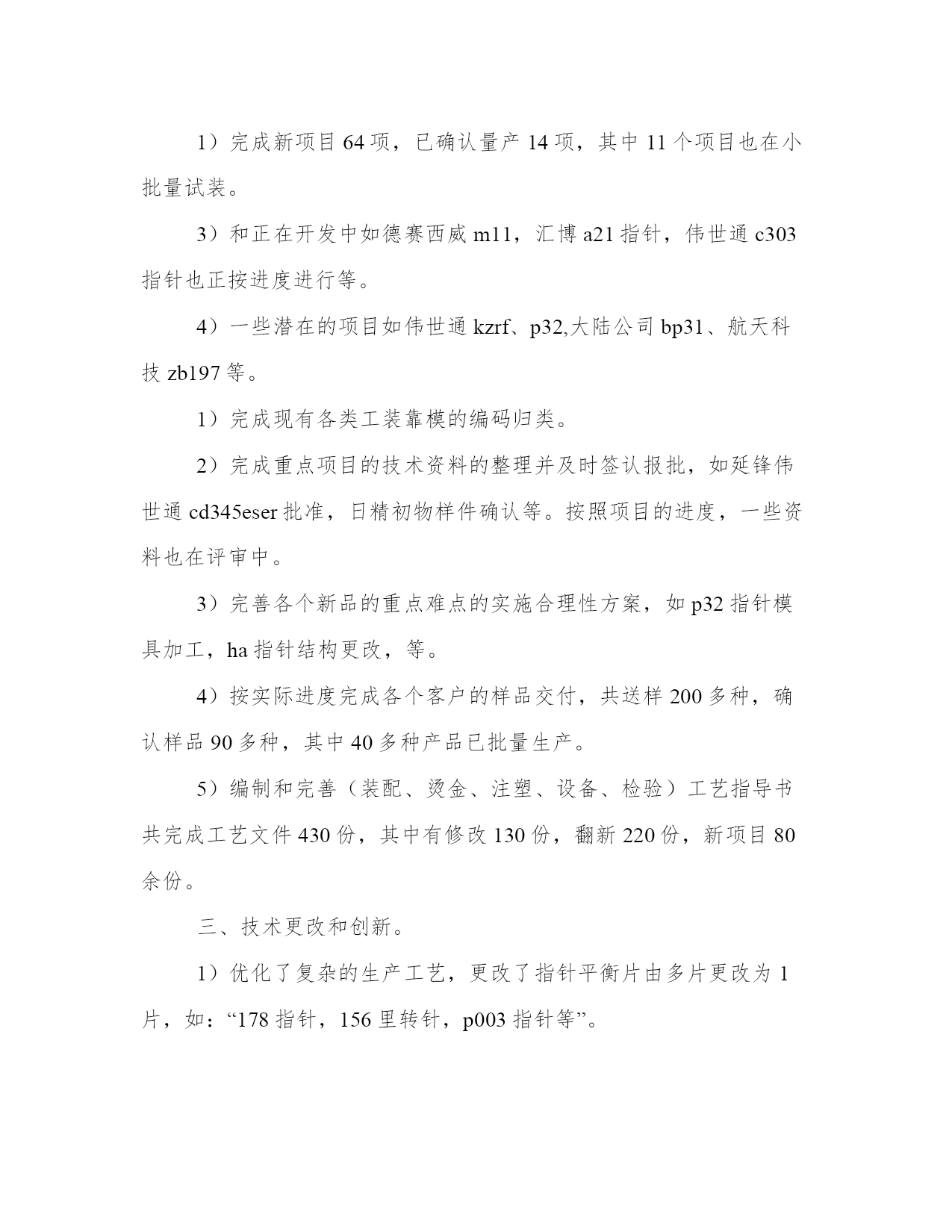 1）完成新项目 64 项，已确认量产 14 项，其中 11 个项目也在小批量试装。

3）和正在开发中如德赛西威 m11，汇博 a21 指针，伟世通 c303 指针也正按进度进行等。

4）一些潜在的项目如伟世通 kzrf、p32,大陆公司 bp31、航天科技 zb197 等。

1）完成现有各类工装靠模的编码归类。

2）完成重点项目的技术资料的整理并及时签认报批，如延锋伟世通 cd345eser 批准，日精初物样件确认等。按照项目的进度，一些资料也在评审中。

3）完善各个新品的重点难点的实施合理性方案，如 p32 指针模具加工，ha 指针结构更改，等。

4）按实际进度完成各个客户的样品交付，共送样 200 多种，确认样品 90 多种，其中 40 多种产品已批量生产。

5）编制和完善（装配、烫金、注塑、设备、检验）工艺指导书共完成工艺文件 430 份，其中有修改 130 份，翻新 220 份，新项目 80 余份。

三、技术更改和创新。

1）优化了复杂的生产工艺，更改了指针平衡片由多片更改为 1 片，如：“178 指针，156 里转针，p003 指针等”。